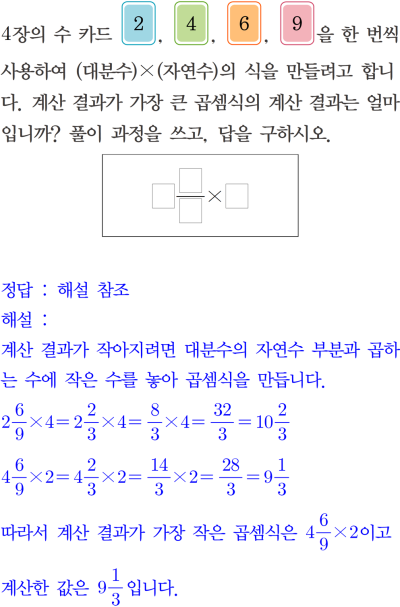 4장의 수 카드 2, 4, 6, 9을 한 번씩 사용하여 (대분수)×(자연수)의 식을 만들려고 합니다. 계산 결과가 가장 큰 곱셈식의 계산 결과는 얼마입니까? 풀이 과정을 쓰고, 답을 구하시오.

$\square\frac{\square}{\square}\times\square$

정답 : 해설 참조
해설 :
계산 결과가 작아지려면 대분수의 자연수 부분과 곱하는 수에 작은 수를 놓아 곱셈식을 만듭니다.

$2\frac{6}{9}\times4=2\frac{2}{3}\times4=\frac{8}{3}\times4=\frac{32}{3}=10\frac{2}{3}$

$4\frac{6}{9}\times2=4\frac{2}{3}\times2=\frac{14}{3}\times2=\frac{28}{3}=9\frac{1}{3}$

따라서 계산 결과가 가장 작은 곱셈식은 $4\frac{6}{9}\times2$이고 계산한 값은 $9\frac{1}{3}$입니다.